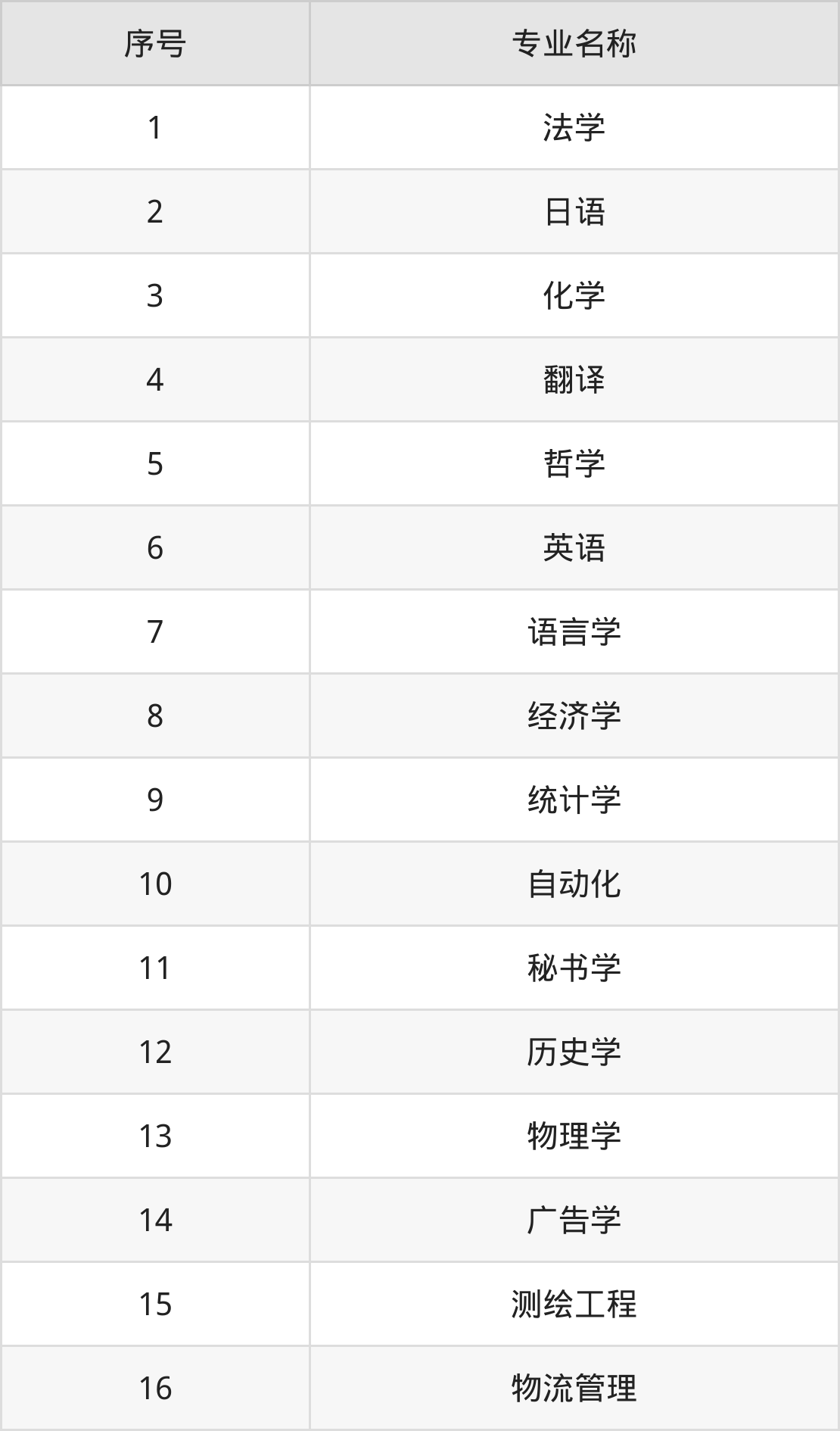 | 序号 | 专业名称 |
|---|---|
| 1 | 法学 |
| 2 | 日语 |
| 3 | 化学 |
| 4 | 翻译 |
| 5 | 哲学 |
| 6 | 英语 |
| 7 | 语言学 |
| 8 | 经济学 |
| 9 | 统计学 |
| 10 | 自动化 |
| 11 | 秘书学 |
| 12 | 历史学 |
| 13 | 物理学 |
| 14 | 广告学 |
| 15 | 测绘工程 |
| 16 | 物流管理 |